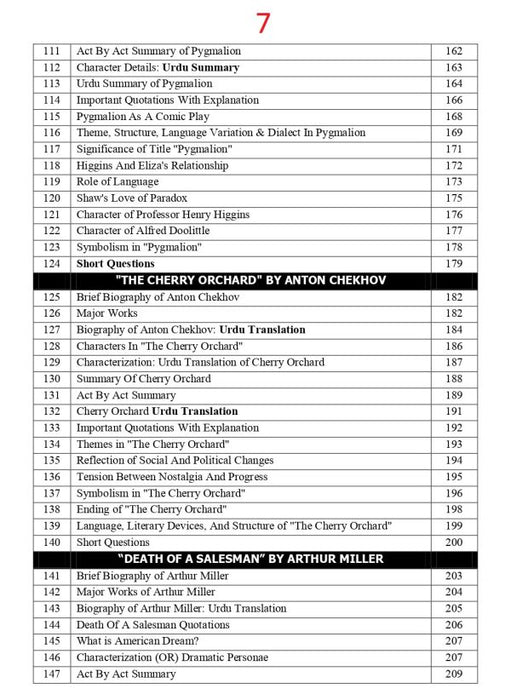 7

| | | |
|---|---|---|
| 111 | Act By Act Summary of Pygmalion | 162 |
| 112 | Character Details: **Urdu Summary** | 163 |
| 113 | Urdu Summary of Pygmalion | 164 |
| 114 | Important Quotations With Explanation | 166 |
| 115 | Pygmalion As A Comic Play | 168 |
| 116 | Theme, Structure, Language Variation & Dialect In Pygmalion | 169 |
| 117 | Significance of Title "Pygmalion" | 171 |
| 118 | Higgins And Eliza's Relationship | 172 |
| 119 | Role of Language | 173 |
| 120 | Shaw's Love of Paradox | 175 |
| 121 | Character of Professor Henry Higgins | 176 |
| 122 | Character of Alfred Doolittle | 177 |
| 123 | Symbolism in "Pygmalion" | 178 |
| 124 | **Short Questions** | 179 |
| | **"THE CHERRY ORCHARD" BY ANTON CHEKHOV** | |
| 125 | Brief Biography of Anton Chekhov | 182 |
| 126 | Major Works | 182 |
| 127 | Biography of Anton Chekhov: **Urdu Translation** | 184 |
| 128 | Characters In "The Cherry Orchard" | 186 |
| 129 | Characterization: Urdu Translation of Cherry Orchard | 187 |
| 130 | Summary Of Cherry Orchard | 188 |
| 131 | Act By Act Summary | 189 |
| 132 | Cherry Orchard **Urdu Translation** | 191 |
| 133 | Important Quotations With Explanation | 192 |
| 134 | Themes in "The Cherry Orchard" | 193 |
| 135 | Reflection of Social And Political Changes | 194 |
| 136 | Tension Between Nostalgia And Progress | 195 |
| 137 | Symbolism in "The Cherry Orchard" | 196 |
| 138 | Ending of "The Cherry Orchard" | 198 |
| 139 | Language, Literary Devices, And Structure of "The Cherry Orchard" | 199 |
| 140 | Short Questions | 200 |
| | **"DEATH OF A SALESMAN" BY ARTHUR MILLER** | |
| 141 | Brief Biography of Arthur Miller | 203 |
| 142 | Major Works of Arthur Miller | 204 |
| 143 | Biography of Arthur Miller: Urdu Translation | 205 |
| 144 | Death Of A Salesman Quotations | 206 |
| 145 | What is American Dream? | 207 |
| 146 | Characterization (OR) Dramatic Personae | 207 |
| 147 | Act By Act Summary | 209 |